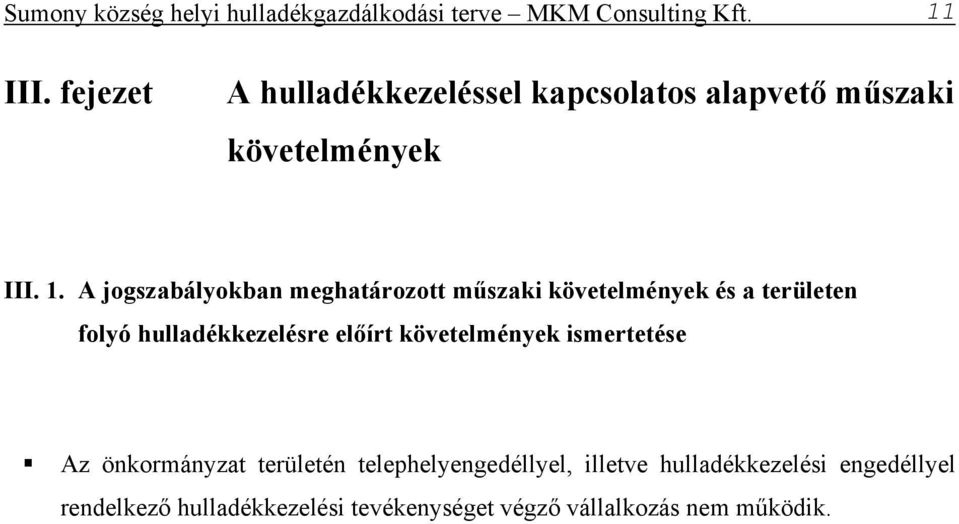 Sumony község helyi hulladékgazdálkodási terve – MKM Consulting Kft. 11

III. fejezet A hulladékkezeléssel kapcsolatos alapvető műszaki követelmények

III. 1. A jogszabályokban meghatározott műszaki követelmények és a területen folyó hulladékkezelésre előírt követelmények ismertetése

▪ Az önkormányzat területén telephelyengedéllyel, illetve hulladékkezelési engedéllyel rendelkező hulladékkezelési tevékenységet végző vállalkozás nem működik.